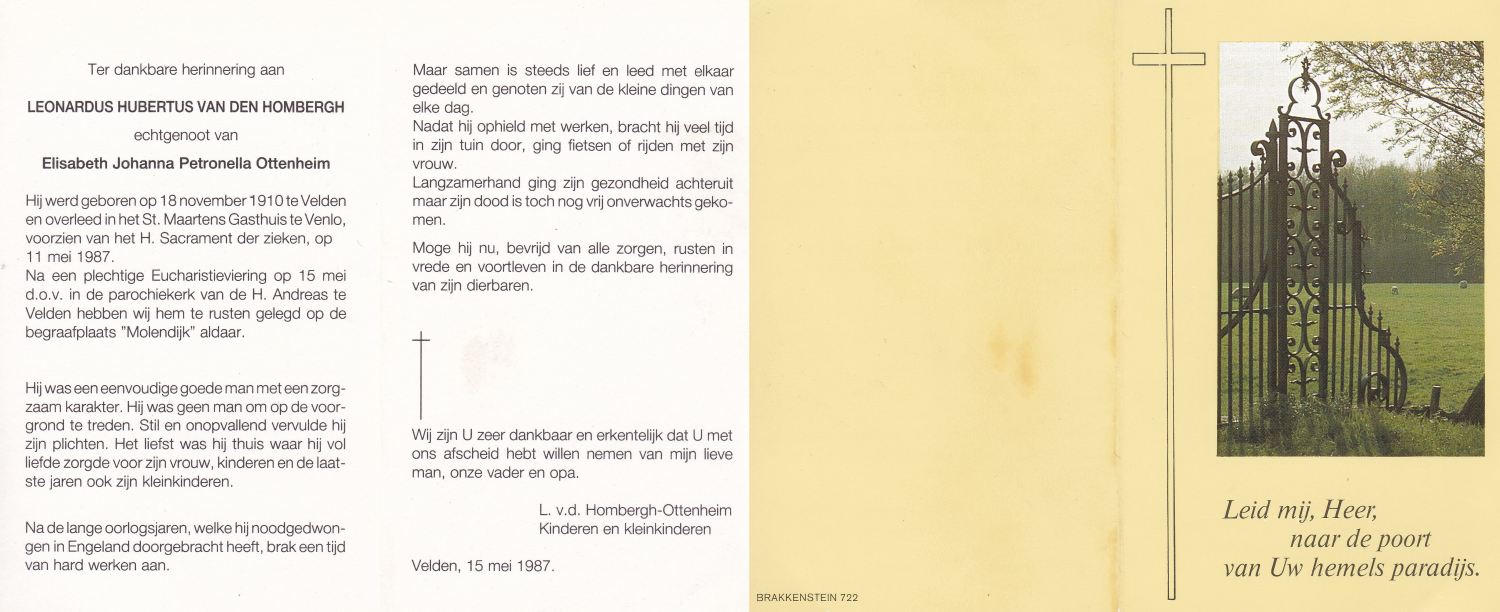 Ter dankbare herinnering aan

LEONARDUS HUBERTUS VAN DEN HOMBERGH

echtgenoot van

Elisabeth Johanna Petronella Ottenheim

Hij werd geboren op 18 november 1910 te Velden en overleed in het St. Maartens Gasthuis te Venlo, voorzien van het H. Sacrament der zieken, op 11 mei 1987.
Na een plechtige Eucharistieviering op 15 mei d.o.v. in de parochiekerk van de H. Andreas te Velden hebben wij hem te rusten gelegd op de begraafplaats "Molendijk" aldaar.

Hij was een eenvoudige goede man met een zorgzaam karakter. Hij was geen man om op de voorgrond te treden. Stil en onopvallend vervulde hij zijn plichten. Het liefst was hij thuis waar hij vol liefde zorgde voor zijn vrouw, kinderen en de laatste jaren ook zijn kleinkinderen.

Na de lange oorlogsjaren, welke hij noodgedwongen in Engeland doorgebracht heeft, brak een tijd van hard werken aan.

Maar samen is steeds lief en leed met elkaar gedeeld en genoten zij van de kleine dingen van elke dag.
Nadat hij ophield met werken, bracht hij veel tijd in zijn tuin door, ging fietsen of rijden met zijn vrouw.
Langzamerhand ging zijn gezondheid achteruit maar zijn dood is toch nog vrij onverwachts gekomen.

Moge hij nu, bevrijd van alle zorgen, rusten in vrede en voortleven in de dankbare herinnering van zijn dierbaren.

Wij zijn U zeer dankbaar en erkentelijk dat U met ons afscheid hebt willen nemen van mijn lieve man, onze vader en opa.

L. v.d. Hombergh-Ottenheim
Kinderen en kleinkinderen

Velden, 15 mei 1987.

BRAKKENSTEIN 722

Leid mij, Heer,
naar de poort
van Uw hemels paradijs.